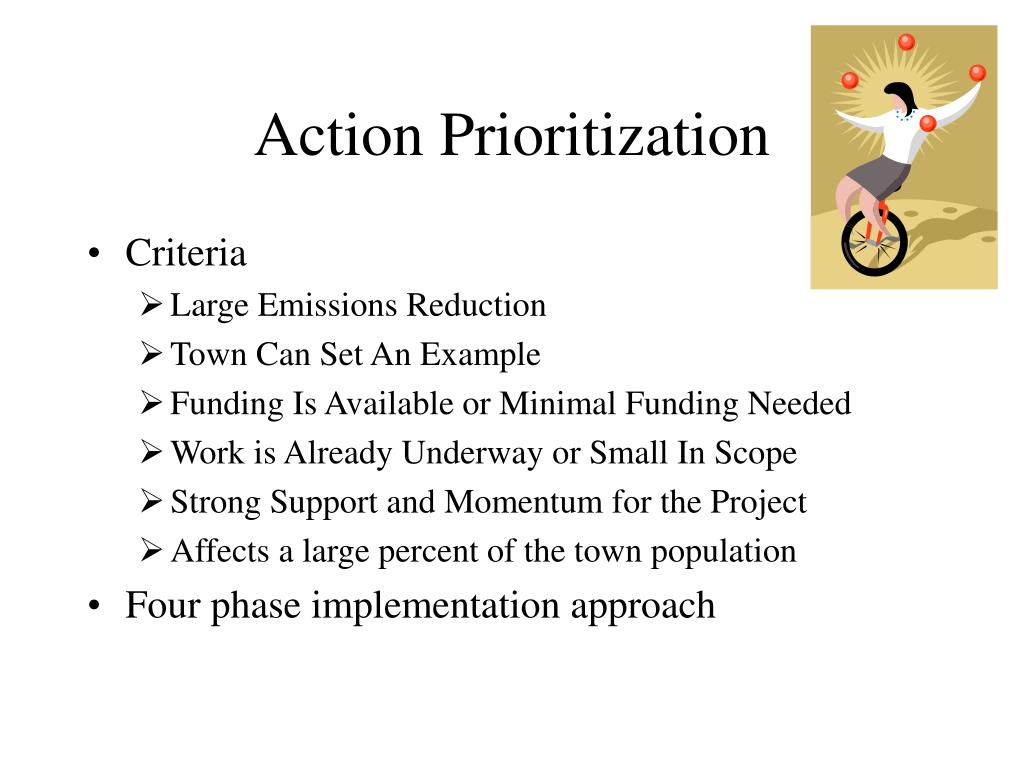 Action Prioritization

• Criteria
  ➢ Large Emissions Reduction
  ➢ Town Can Set An Example
  ➢ Funding Is Available or Minimal Funding Needed
  ➢ Work is Already Underway or Small In Scope
  ➢ Strong Support and Momentum for the Project
  ➢ Affects a large percent of the town population
• Four phase implementation approach